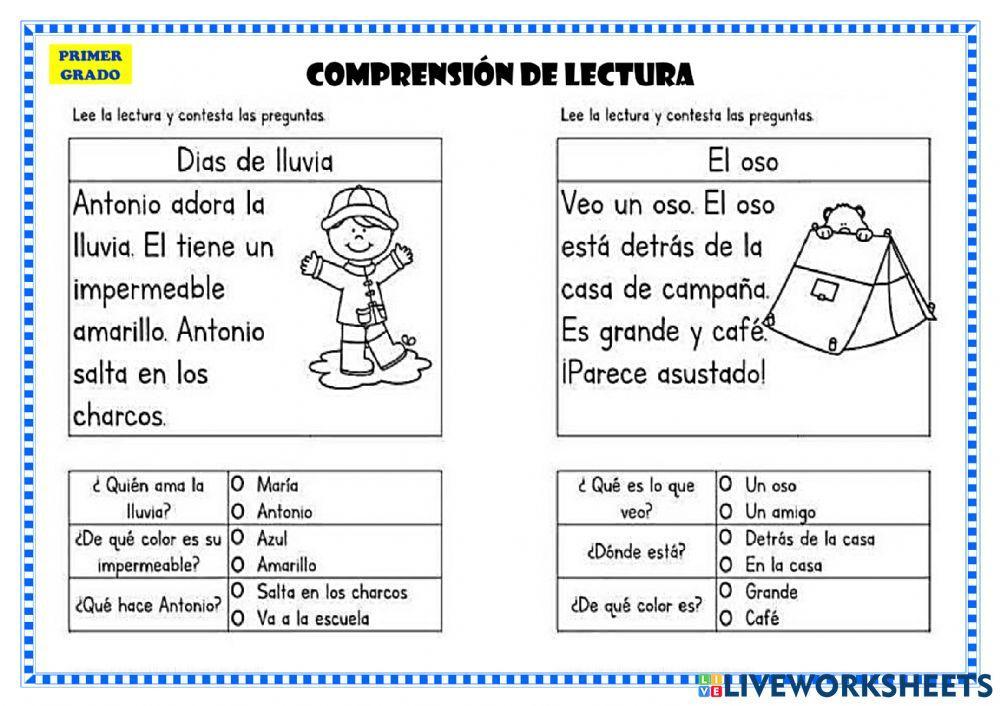 PRIMER GRADO

COMPRENSIÓN DE LECTURA

Lee la lectura y contesta las preguntas.

Dias de lluvia

Antonio adora la lluvia. El tiene un impermeable amarillo. Antonio salta en los charcos.

| ¿ Quién ama la lluvia? | O María<br>O Antonio |
|---|---|
| ¿De qué color es su impermeable? | O Azul<br>O Amarillo |
| ¿Qué hace Antonio? | O Salta en los charcos<br>O Va a la escuela |

Lee la lectura y contesta las preguntas.

El oso

Veo un oso. El oso está detrás de la casa de campaña. Es grande y café. ¡Parece asustado!

| ¿ Qué es lo que veo? | O Un oso<br>O Un amigo |
|---|---|
| ¿Dónde está? | O Detrás de la casa<br>O En la casa |
| ¿De qué color es? | O Grande<br>O Café |

LIVEWORKSHEETS